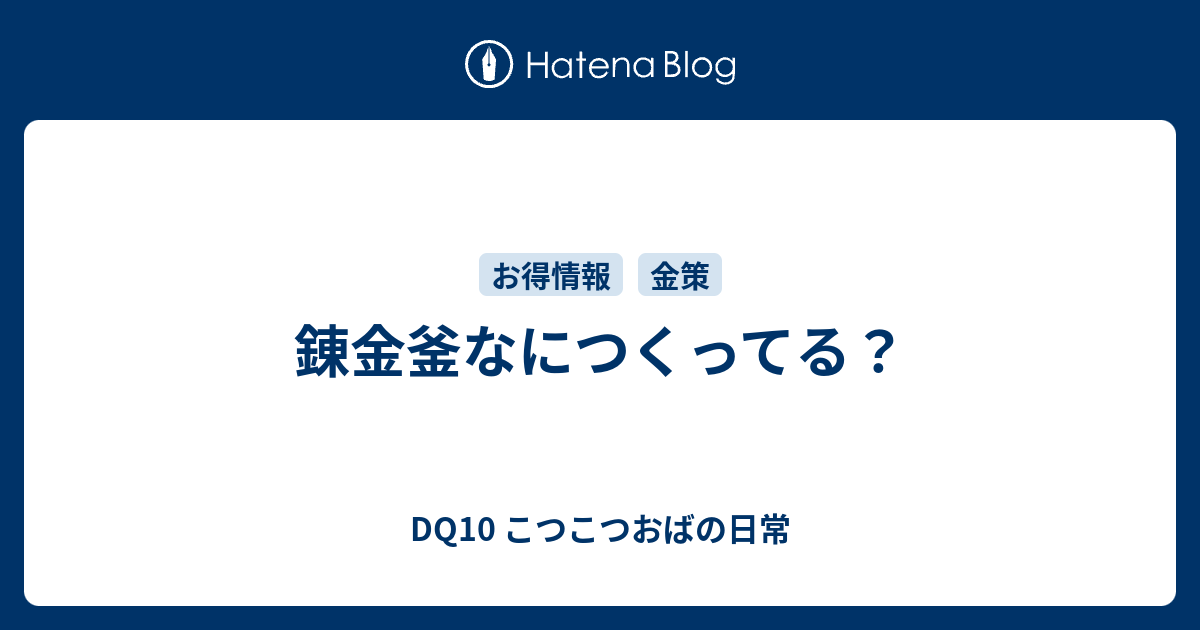 Hatena Blog

お得情報 金策

錬金釜なにつくってる？

DQ10 こつこつおばの日常